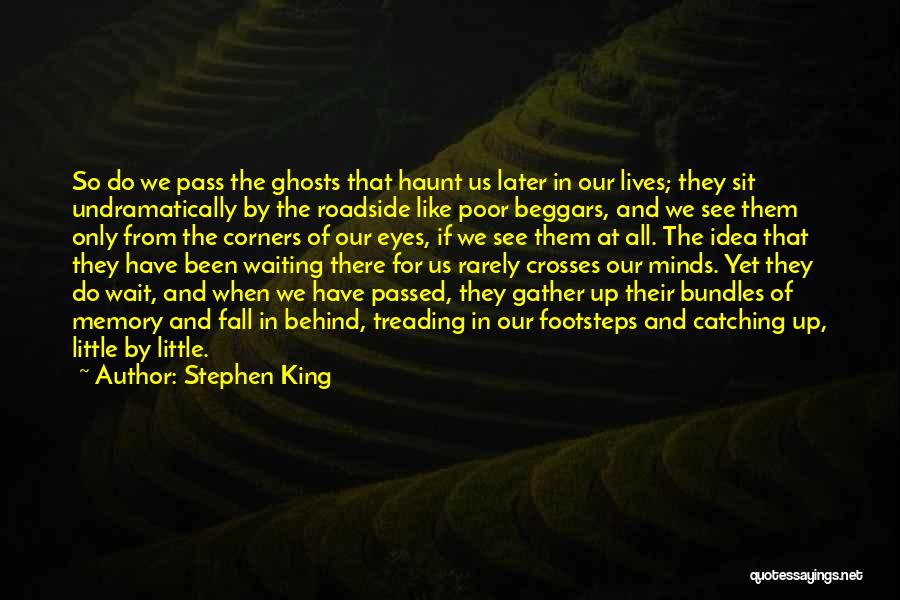 So do we pass the ghosts that haunt us later in our lives; they sit undramatically by the roadside like poor beggars, and we see them only from the corners of our eyes, if we see them at all. The idea that they have been waiting there for us rarely crosses our minds. Yet they do wait, and when we have passed, they gather up their bundles of memory and fall in behind, treading in our footsteps and catching up, little by little.

~ Author: Stephen King

quotessayings.net